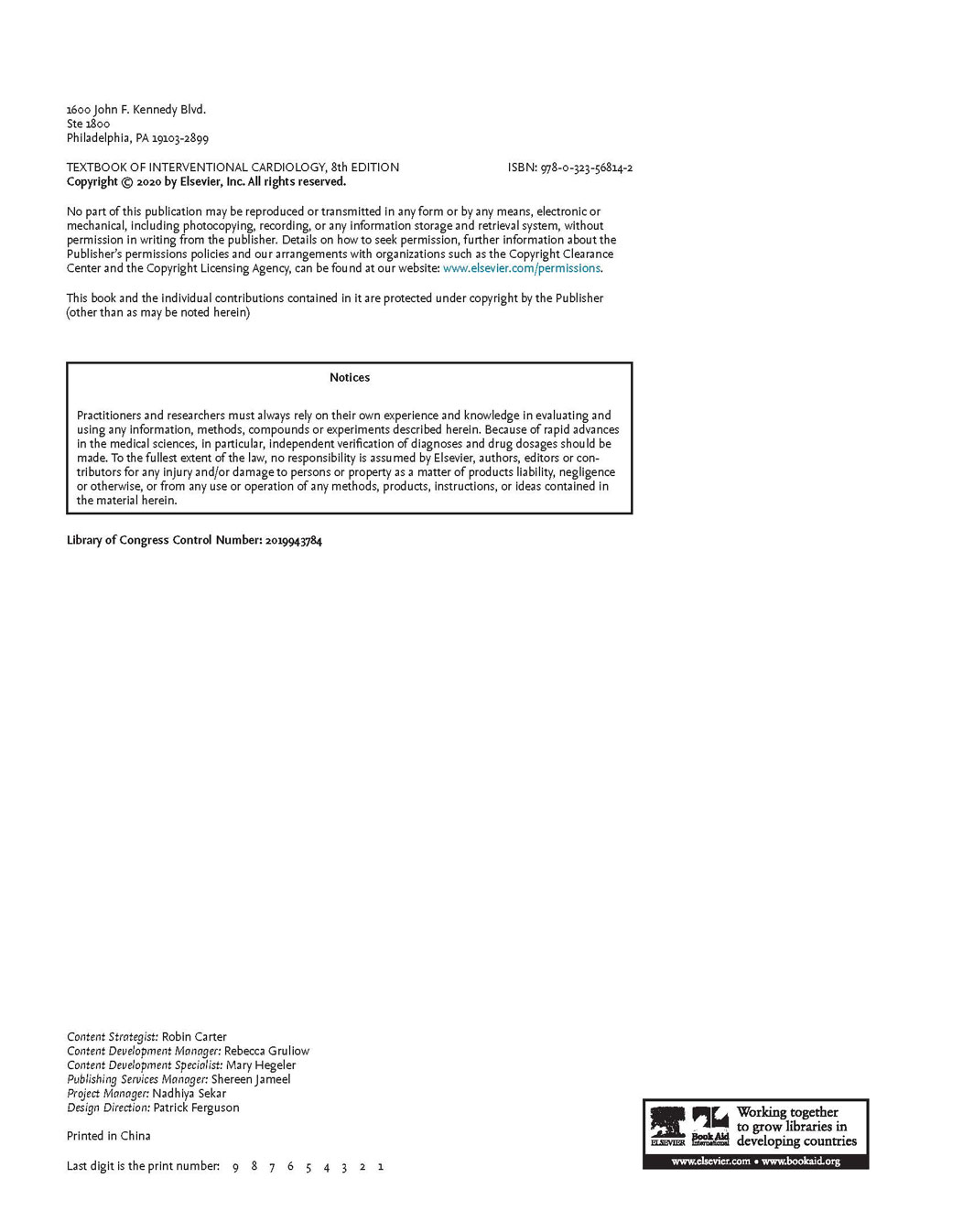 1600 John F. Kennedy Blvd.
Ste 1800
Philadelphia, PA 19103-2899

TEXTBOOK OF INTERVENTIONAL CARDIOLOGY, 8th EDITION ISBN: 978-0-323-56814-2
Copyright © 2020 by Elsevier, Inc. All rights reserved.

No part of this publication may be reproduced or transmitted in any form or by any means, electronic or mechanical, including photocopying, recording, or any information storage and retrieval system, without permission in writing from the publisher. Details on how to seek permission, further information about the Publisher's permissions policies and our arrangements with organizations such as the Copyright Clearance Center and the Copyright Licensing Agency, can be found at our website: www.elsevier.com/permissions.

This book and the individual contributions contained in it are protected under copyright by the Publisher (other than as may be noted herein)

Notices

Practitioners and researchers must always rely on their own experience and knowledge in evaluating and using any information, methods, compounds or experiments described herein. Because of rapid advances in the medical sciences, in particular, independent verification of diagnoses and drug dosages should be made. To the fullest extent of the law, no responsibility is assumed by Elsevier, authors, editors or contributors for any injury and/or damage to persons or property as a matter of products liability, negligence or otherwise, or from any use or operation of any methods, products, instructions, or ideas contained in the material herein.

Library of Congress Control Number: 2019943784

Content Strategist: Robin Carter
Content Development Manager: Rebecca Gruliow
Content Development Specialist: Mary Hegeler
Publishing Services Manager: Shereen Jameel
Project Manager: Nadhiya Sekar
Design Direction: Patrick Ferguson

Printed in China

Last digit is the print number: 9 8 7 6 5 4 3 2 1

ELSEVIER Book Aid International Working together to grow libraries in developing countries
www.elsevier.com • www.bookaid.org